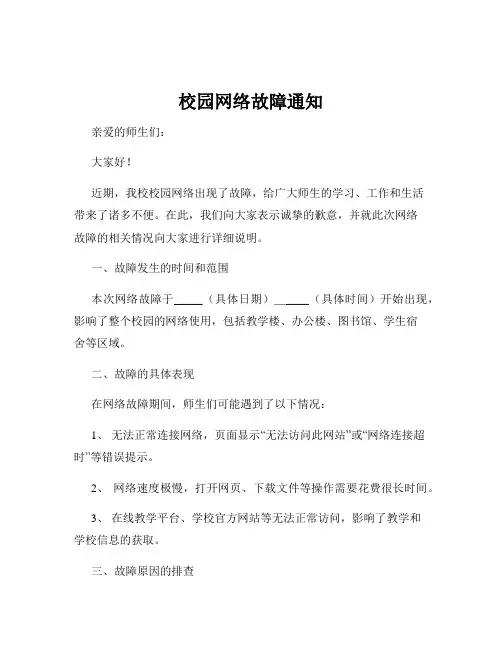 校园网络故障通知

亲爱的师生们：

大家好！

近期，我校校园网络出现了故障，给广大师生的学习、工作和生活带来了诸多不便。在此，我们向大家表示诚挚的歉意，并就此次网络故障的相关情况向大家进行详细说明。

一、故障发生的时间和范围

本次网络故障于_____（具体日期）_____（具体时间）开始出现，影响了整个校园的网络使用，包括教学楼、办公楼、图书馆、学生宿舍等区域。

二、故障的具体表现

在网络故障期间，师生们可能遇到了以下情况：

1、 无法正常连接网络，页面显示“无法访问此网站”或“网络连接超时”等错误提示。

2、 网络速度极慢，打开网页、下载文件等操作需要花费很长时间。

3、 在线教学平台、学校官方网站等无法正常访问，影响了教学和学校信息的获取。

三、故障原因的排查